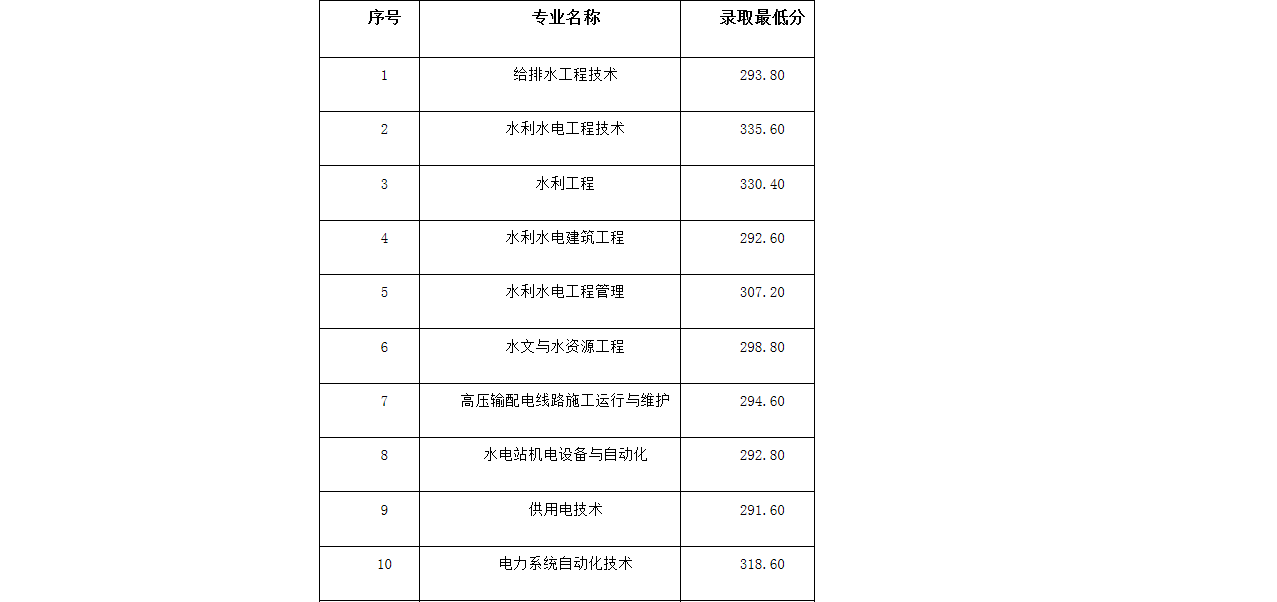 | 序号 | 专业名称 | 录取最低分 |
|---|---|---|
| 1 | 给排水工程技术 | 293.80 |
| 2 | 水利水电工程技术 | 335.60 |
| 3 | 水利工程 | 330.40 |
| 4 | 水利水电建筑工程 | 292.60 |
| 5 | 水利水电工程管理 | 307.20 |
| 6 | 水文与水资源工程 | 298.80 |
| 7 | 高压输配电线路施工运行与维护 | 294.60 |
| 8 | 水电站机电设备与自动化 | 292.80 |
| 9 | 供用电技术 | 291.60 |
| 10 | 电力系统自动化技术 | 318.60 |